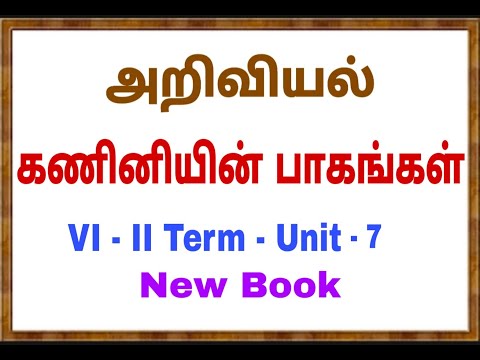 அறிவியல்

கணினியின் பாகங்கள்

VI - II Term - Unit - 7

New Book